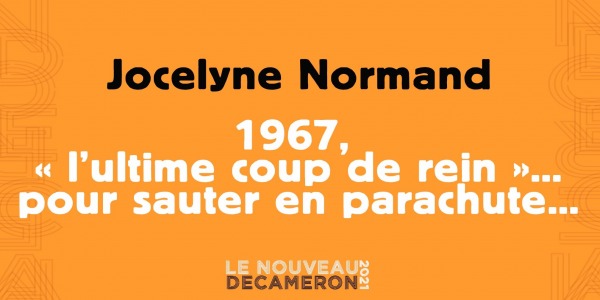 Jocelyne Normand

1967,
« l'ultime coup de rein »… pour sauter en parachute…

LE NOUVEAU DECAMERON 2021